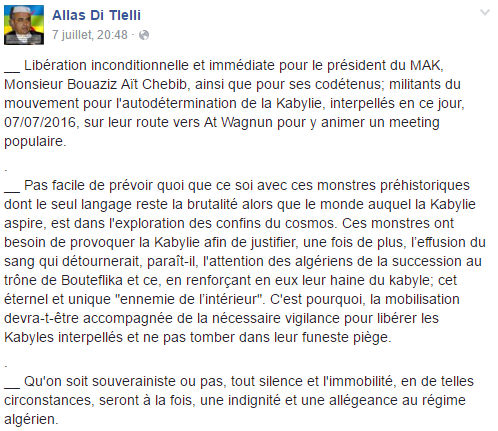 Allas Di Tlelli
7 juillet, 20:48 ·

__ Libération inconditionnelle et immédiate pour le président du MAK, Monsieur Bouaziz Aït Chebib, ainsi que pour ses codétenus; militants du mouvement pour l'autodétermination de la Kabylie, interpellés en ce jour, 07/07/2016, sur leur route vers At Wagnun pour y animer un meeting populaire.

.

__ Pas facile de prévoir quoi que ce soi avec ces monstres préhistoriques dont le seul langage reste la brutalité alors que le monde auquel la Kabylie aspire, est dans l'exploration des confins du cosmos. Ces monstres ont besoin de provoquer la Kabylie afin de justifier, une fois de plus, l'effusion du sang qui détournerait, paraît-il, l'attention des algériens de la succession au trône de Bouteflika et ce, en renforçant en eux leur haine du kabyle; cet éternel et unique "ennemie de l'intérieur". C'est pourquoi, la mobilisation devra-t-être accompagnée de la nécessaire vigilance pour libérer les Kabyles interpellés et ne pas tomber dans leur funeste piège.

.

__ Qu'on soit souverainiste ou pas, tout silence et l'immobilité, en de telles circonstances, seront à la fois, une indignité et une allégeance au régime algérien.